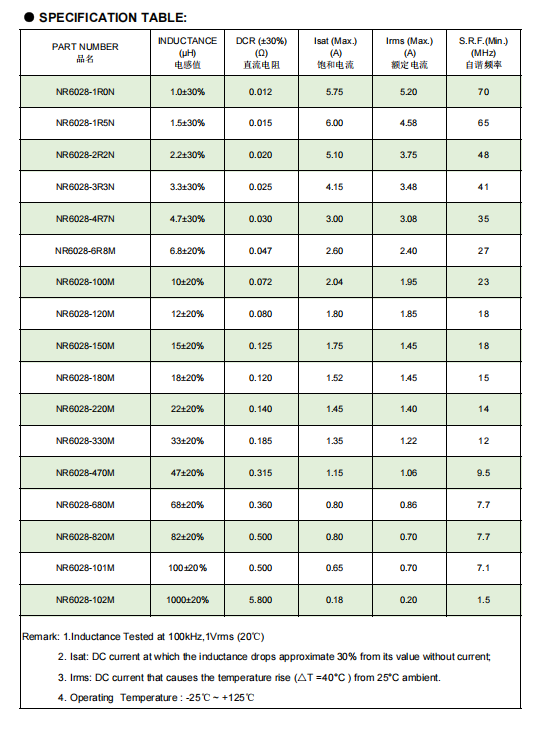 ● SPECIFICATION TABLE:

| PART NUMBER 品名 | INDUCTANCE (μH) 电感值 | DCR (±30%) (Ω) 直流电阻 | Isat (Max.) (A) 饱和电流 | Irms (Max.) (A) 额定电流 | S.R.F.(Min.) (MHz) 自谐频率 |
|---|---|---|---|---|---|
| NR6028-1R0N | 1.0±30% | 0.012 | 5.75 | 5.20 | 70 |
| NR6028-1R5N | 1.5±30% | 0.015 | 6.00 | 4.58 | 65 |
| NR6028-2R2N | 2.2±30% | 0.020 | 5.10 | 3.75 | 48 |
| NR6028-3R3N | 3.3±30% | 0.025 | 4.15 | 3.48 | 41 |
| NR6028-4R7N | 4.7±30% | 0.030 | 3.00 | 3.08 | 35 |
| NR6028-6R8M | 6.8±20% | 0.047 | 2.60 | 2.40 | 27 |
| NR6028-100M | 10±20% | 0.072 | 2.04 | 1.95 | 23 |
| NR6028-120M | 12±20% | 0.080 | 1.80 | 1.85 | 18 |
| NR6028-150M | 15±20% | 0.125 | 1.75 | 1.45 | 18 |
| NR6028-180M | 18±20% | 0.120 | 1.52 | 1.45 | 15 |
| NR6028-220M | 22±20% | 0.140 | 1.45 | 1.40 | 14 |
| NR6028-330M | 33±20% | 0.185 | 1.35 | 1.22 | 12 |
| NR6028-470M | 47±20% | 0.315 | 1.15 | 1.06 | 9.5 |
| NR6028-680M | 68±20% | 0.360 | 0.80 | 0.86 | 7.7 |
| NR6028-820M | 82±20% | 0.500 | 0.80 | 0.70 | 7.7 |
| NR6028-101M | 100±20% | 0.500 | 0.65 | 0.70 | 7.1 |
| NR6028-102M | 1000±20% | 5.800 | 0.18 | 0.20 | 1.5 |

Remark: 1.Inductance Tested at 100kHz,1Vrms (20℃)

2. Isat: DC current at which the inductance drops approximate 30% from its value without current;

3. Irms: DC current that causes the temperature rise (△T =40°C ) from 25°C ambient.

4. Operating Temperature : -25℃ ~ +125℃